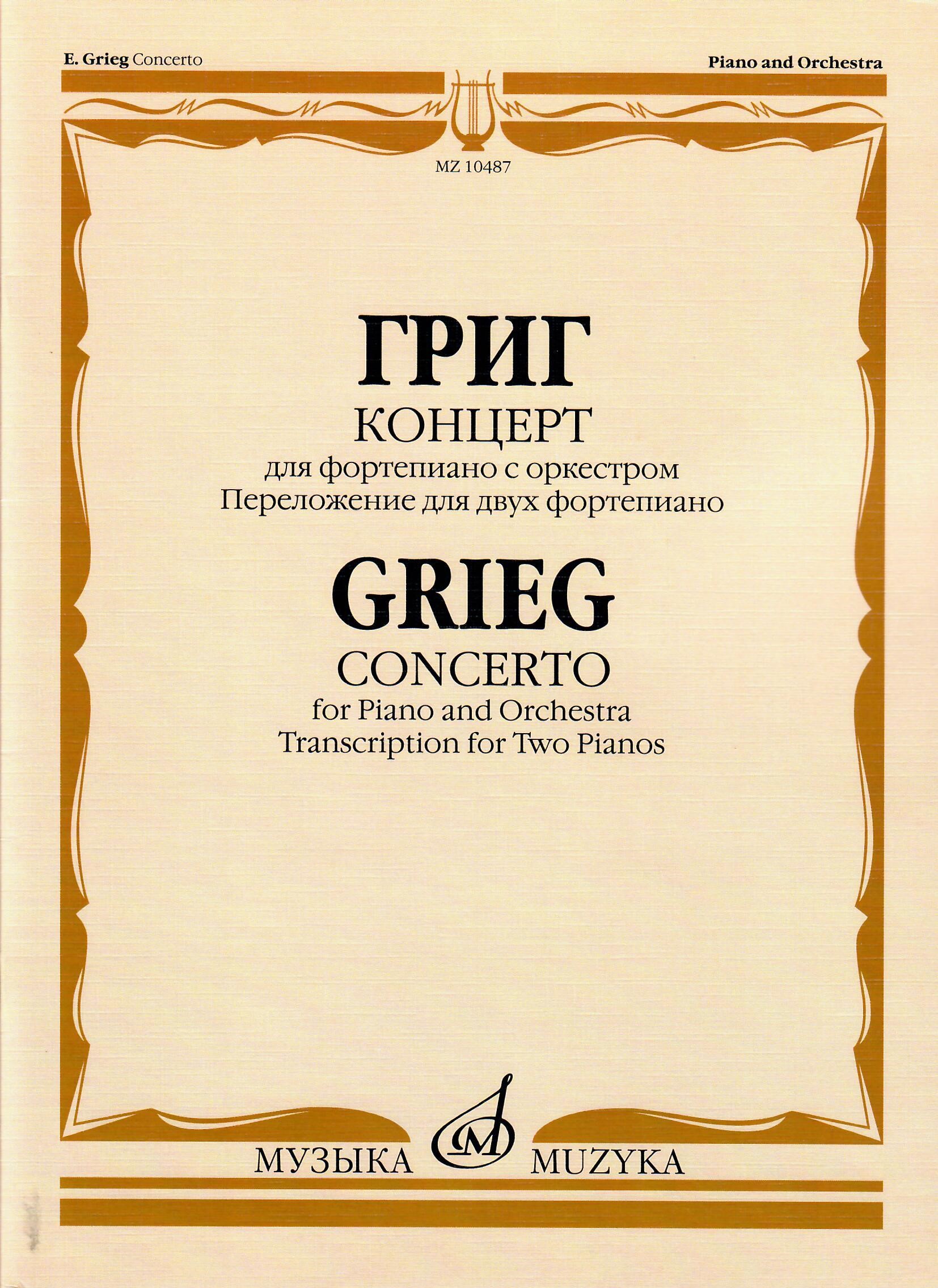 E. Grieg Concerto

Piano and Orchestra

MZ 10487

ГРИГ

КОНЦЕРТ

для фортепиано с оркестром
Переложение для двух фортепиано

GRIEG

CONCERTO

for Piano and Orchestra
Transcription for Two Pianos

МУЗЫКА

MUZYKA